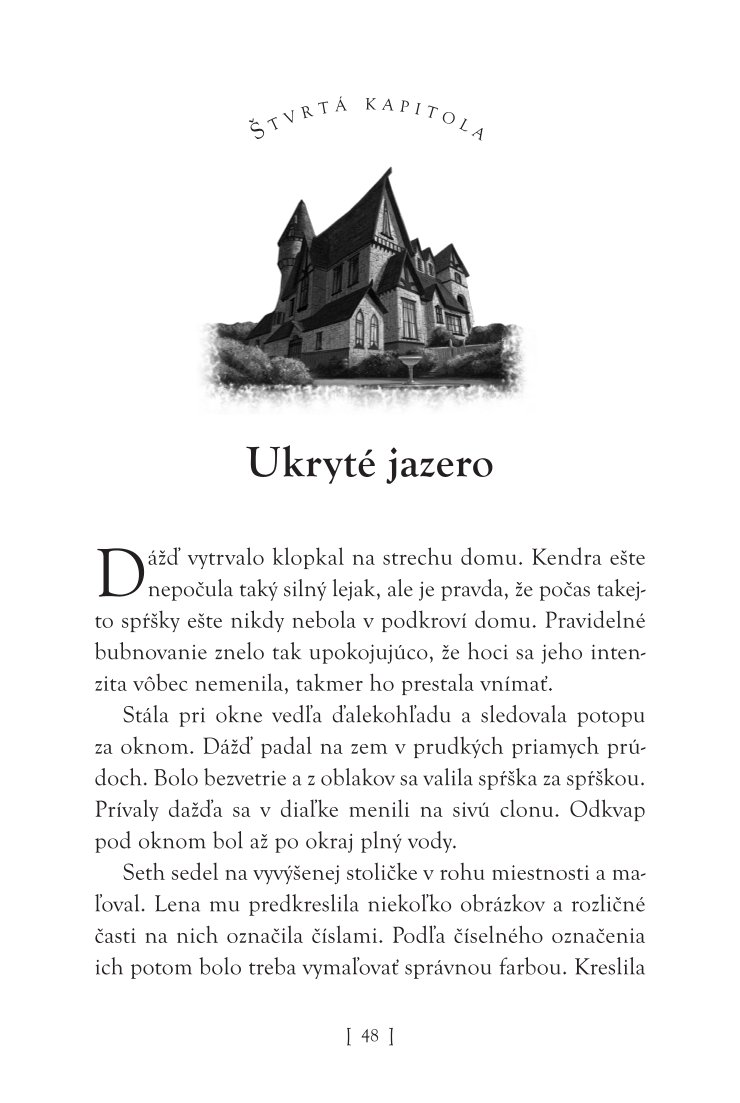 ŠTVRTÁ KAPITOLA

Ukryté jazero

Dážď vytrvalo klopkal na strechu domu. Kendra ešte nepočula taký silný lejak, ale je pravda, že počas takejto spŕšky ešte nikdy nebola v podkroví domu. Pravidelné bubnovanie znelo tak upokojujúco, že hoci sa jeho intenzita vôbec nemenila, takmer ho prestala vnímať.

Stála pri okne vedľa ďalekohľadu a sledovala potopu za oknom. Dážď padal na zem v prudkých priamych prúdoch. Bolo bezvetrie a z oblakov sa valila spŕška za spŕškou. Prívaly dažďa sa v diaľke menili na sivú clonu. Odkvap pod oknom bol až po okraj plný vody.

Seth sedel na vyvýšenej stoličke v rohu miestnosti a maľoval. Lena mu predkreslila niekoľko obrázkov a rozličné časti na nich označila číslami. Podľa číselného označenia ich potom bolo treba vymaľovať správnou farbou. Kreslila

[ 48 ]